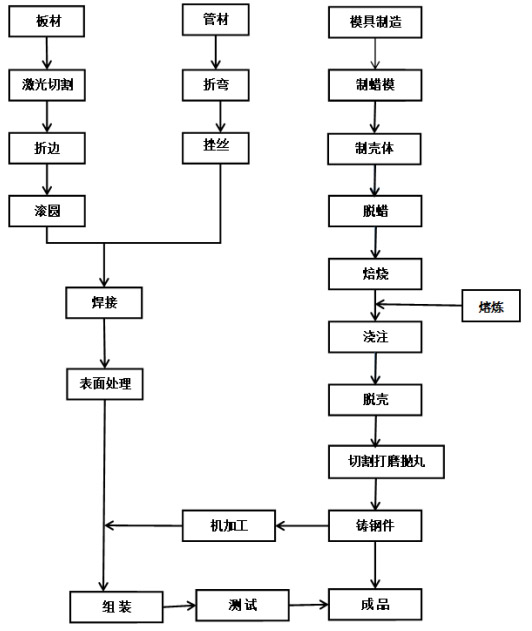 板材

激光切割

折边

滚圆

管材

折弯

挫丝

焊接

表面处理

模具制造

制蜡模

制壳体

脱蜡

焙烧

熔炼

浇注

脱壳

切割打磨抛丸

铸钢件

机加工

组装

测试

成品